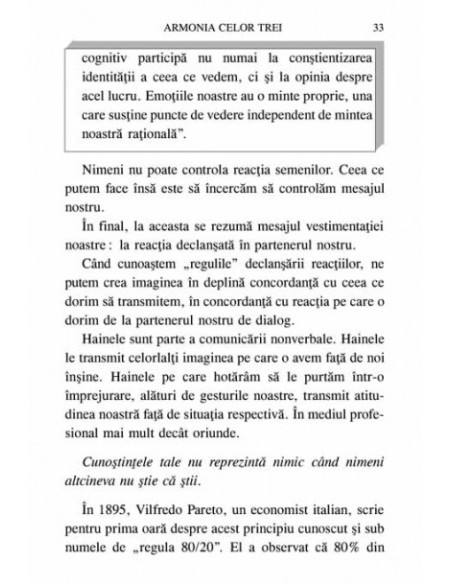 ARMONIA CELOR TREI 33

cognitiv participă nu numai la conştientizarea identităţii a ceea ce vedem, ci şi la opinia despre acel lucru. Emoţiile noastre au o minte proprie, una care susţine puncte de vedere independent de mintea noastră raţională”.

Nimeni nu poate controla reacţia semenilor. Ceea ce putem face însă este să încercăm să controlăm mesajul nostru.

În final, la aceasta se rezumă mesajul vestimentaţiei noastre : la reacţia declanşată în partenerul nostru.

Când cunoaştem „regulile” declanşării reacţiilor, ne putem crea imaginea în deplină concordanţă cu ceea ce dorim să transmitem, în concordanţă cu reacţia pe care o dorim de la partenerul nostru de dialog.

Hainele sunt parte a comunicării nonverbale. Hainele le transmit celorlalţi imaginea pe care o avem faţă de noi înşine. Hainele pe care hotărâm să le purtăm într-o împrejurare, alături de gesturile noastre, transmit atitudinea noastră faţă de situaţia respectivă. În mediul profesional mai mult decât oriunde.

Cunoştinţele tale nu reprezintă nimic când nimeni altcineva nu ştie că ştii.

În 1895, Vilfredo Pareto, un economist italian, scrie pentru prima oară despre acest principiu cunoscut şi sub numele de „regula 80/20”. El a observat că 80% din